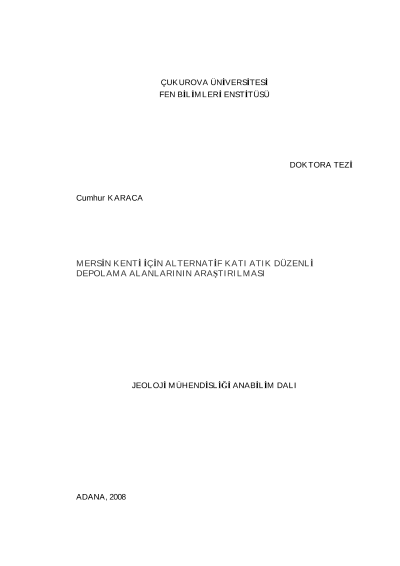 ÇUKUROVA ÜNİVERSİTESİ
FEN BİLİMLERİ ENSTİTÜSÜ

DOKTORA TEZİ

Cumhur KARACA

MERSİN KENTİ İÇİN ALTERNATİF KATI ATIK DÜZENLİ DEPOLAMA ALANLARININ ARAŞTIRILMASI

JEOLOJİ MÜHENDİSLİĞİ ANABİLİM DALI

ADANA, 2008